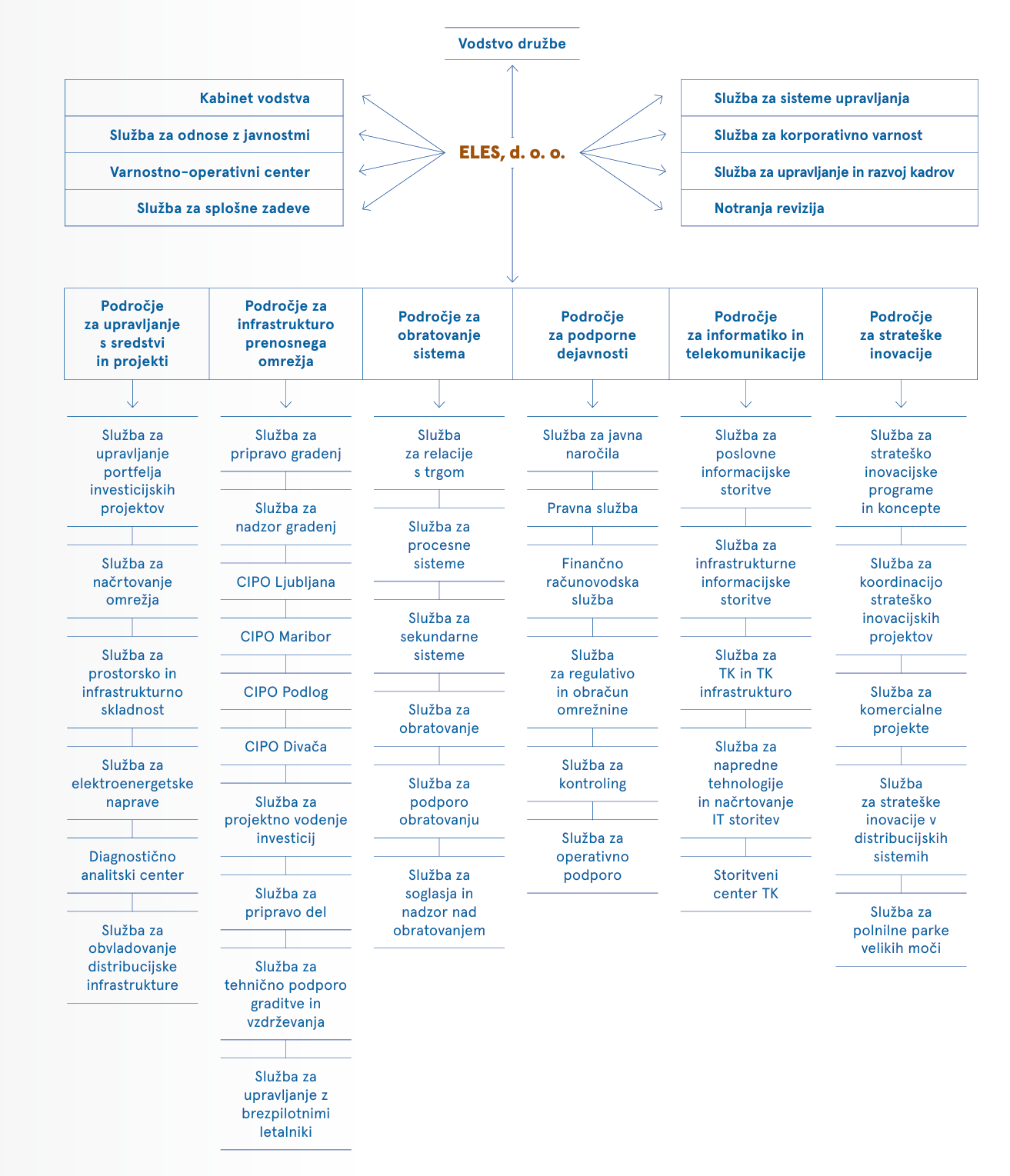 Vodstvo družbe

Kabinet vodstva

Služba za odnose z javnostmi

Varnostno-operativni center

Služba za splošne zadeve

ELES, d. o. o.

Služba za sisteme upravljanja

Služba za korporativno varnost

Služba za upravljanje in razvoj kadrov

Notranja revizija

Področje za upravljanje s sredstvi in projekti

Služba za upravljanje portfelja investicijskih projektov

Služba za načrtovanje omrežja

Služba za prostorsko in infrastrukturno skladnost

Služba za elektroenergetske naprave

Diagnostično analitski center

Služba za obvladovanje distribucijske infrastrukture

Področje za infrastrukturo prenosnega omrežja

Služba za pripravo gradenj

Služba za nadzor gradenj

CIPO Ljubljana

CIPO Maribor

CIPO Podlog

CIPO Divača

Služba za projektno vodenje investicij

Služba za pripravo del

Služba za tehnično podporo graditve in vzdrževanja

Služba za upravljanje z brezpilotnimi letalniki

Področje za obratovanje sistema

Služba za relacije s trgom

Služba za procesne sisteme

Služba za sekundarne sisteme

Služba za obratovanje

Služba za podporo obratovanju

Služba za soglasja in nadzor nad obratovanjem

Področje za podporne dejavnosti

Služba za javna naročila

Pravna služba

Finančno računovodska služba

Služba za regulativo in obračun omrežnine

Služba za kontroling

Služba za operativno podporo

Področje za informatiko in telekomunikacije

Služba za poslovne informacijske storitve

Služba za infrastrukturne informacijske storitve

Služba za TK in TK infrastrukturo

Služba za napredne tehnologije in načrtovanje IT storitev

Storitveni center TK

Področje za strateške inovacije

Služba za strateško inovacijske programe in koncepte

Služba za koordinacijo strateško inovacijskih projektov

Služba za komercialne projekte

Služba za strateške inovacije v distribucijskih sistemih

Služba za polnilne parke velikih moči